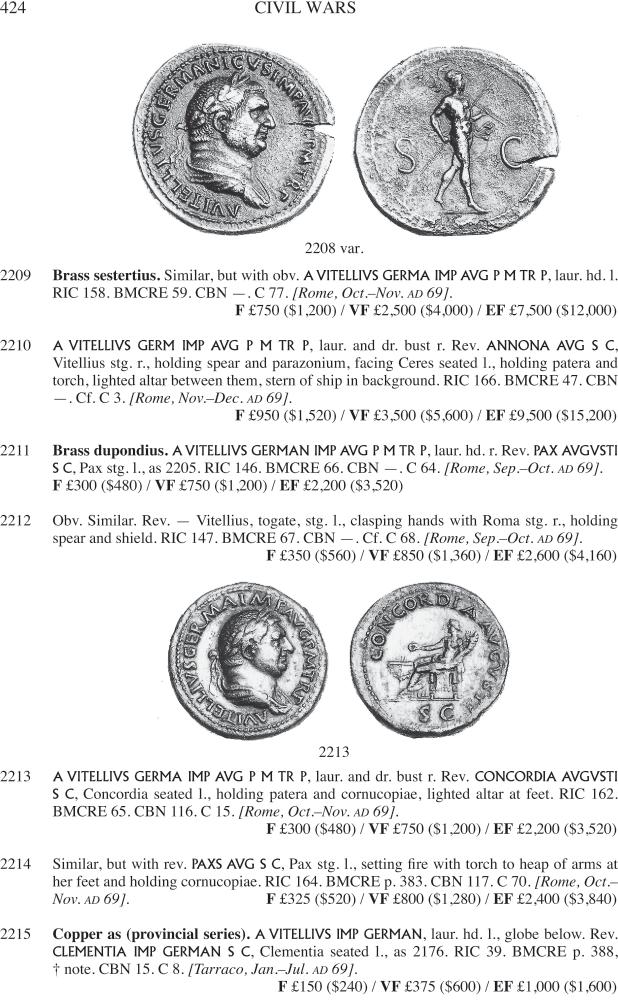 424 CIVIL WARS

2208 var.

2209 **Brass sestertius.** Similar, but with obv. A VITELLIVS GERMA IMP AVG P M TR P, laur. hd. l. RIC 158. BMCRE 59. CBN —. C 77. *[Rome, Oct.–Nov. AD 69].*
**F** £750 ($1,200) / **VF** £2,500 ($4,000) / **EF** £7,500 ($12,000)

2210 A VITELLIVS GERM IMP AVG P M TR P, laur. and dr. bust r. Rev. ANNONA AVG S C, Vitellius stg. r., holding spear and parazonium, facing Ceres seated l., holding patera and torch, lighted altar between them, stern of ship in background. RIC 166. BMCRE 47. CBN —. Cf. C 3. *[Rome, Nov.–Dec. AD 69].*
**F** £950 ($1,520) / **VF** £3,500 ($5,600) / **EF** £9,500 ($15,200)

2211 **Brass dupondius.** A VITELLIVS GERMAN IMP AVG P M TR P, laur. hd. r. Rev. PAX AVGVSTI S C, Pax stg. l., as 2205. RIC 146. BMCRE 66. CBN —. C 64. *[Rome, Sep.–Oct. AD 69].*
**F** £300 ($480) / **VF** £750 ($1,200) / **EF** £2,200 ($3,520)

2212 Obv. Similar. Rev. — Vitellius, togate, stg. l., clasping hands with Roma stg. r., holding spear and shield. RIC 147. BMCRE 67. CBN —. Cf. C 68. *[Rome, Sep.–Oct. AD 69].*
**F** £350 ($560) / **VF** £850 ($1,360) / **EF** £2,600 ($4,160)

2213

2213 A VITELLIVS GERMA IMP AVG P M TR P, laur. and dr. bust r. Rev. CONCORDIA AVGVSTI S C, Concordia seated l., holding patera and cornucopiae, lighted altar at feet. RIC 162. BMCRE 65. CBN 116. C 15. *[Rome, Oct.–Nov. AD 69].*
**F** £300 ($480) / **VF** £750 ($1,200) / **EF** £2,200 ($3,520)

2214 Similar, but with rev. PAXS AVG S C, Pax stg. l., setting fire with torch to heap of arms at her feet and holding cornucopiae. RIC 164. BMCRE p. 383. CBN 117. C 70. *[Rome, Oct.–Nov. AD 69].* **F** £325 ($520) / **VF** £800 ($1,280) / **EF** £2,400 ($3,840)

2215 **Copper as (provincial series).** A VITELLIVS IMP GERMAN, laur. hd. l., globe below. Rev. CLEMENTIA IMP GERMAN S C, Clementia seated l., as 2176. RIC 39. BMCRE p. 388, † note. CBN 15. C 8. *[Tarraco, Jan.–Jul. AD 69].*
**F** £150 ($240) / **VF** £375 ($600) / **EF** £1,000 ($1,600)